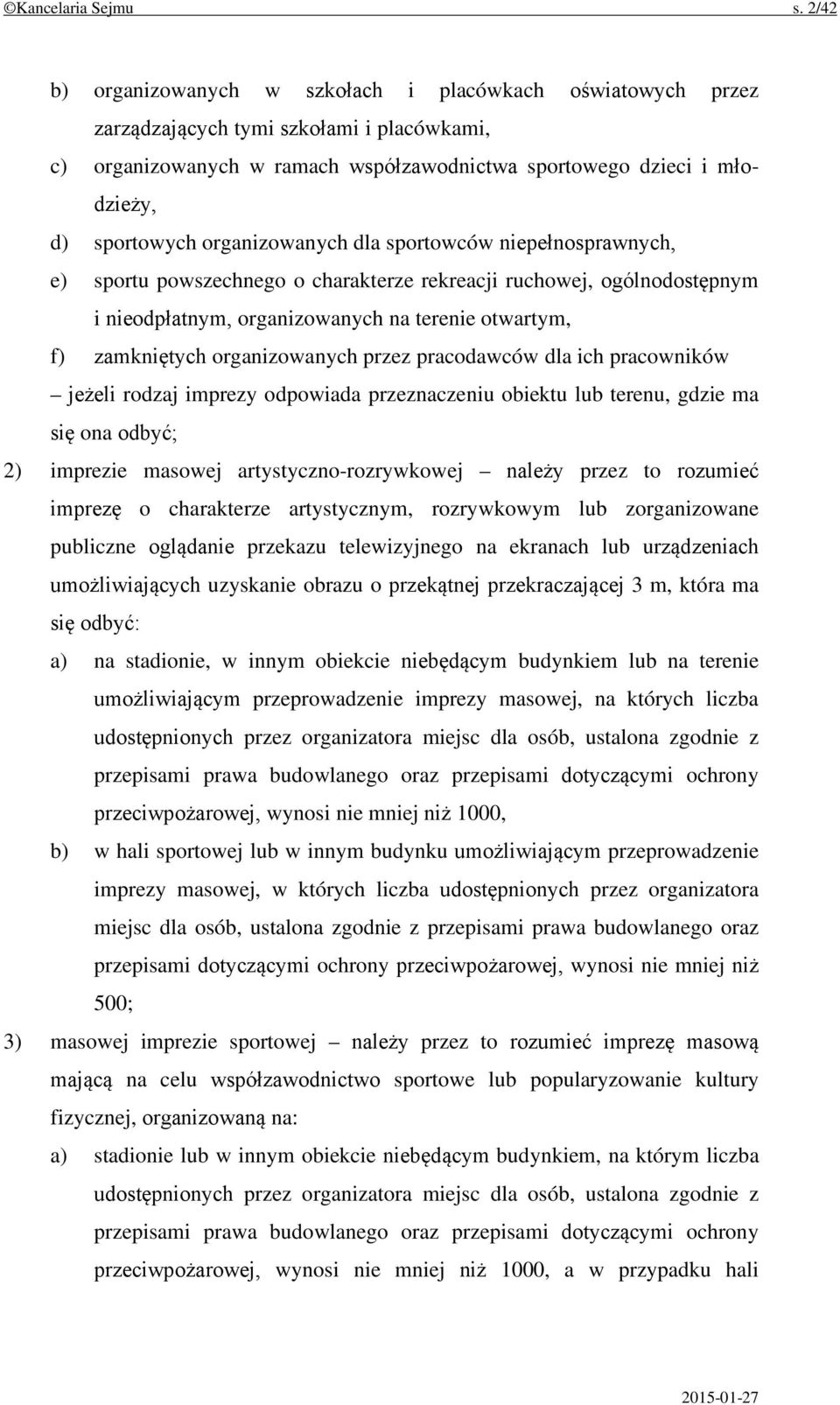 ©Kancelaria Sejmu s. 2/42

b) organizowanych w szkołach i placówkach oświatowych przez zarządzających tymi szkołami i placówkami,

c) organizowanych w ramach współzawodnictwa sportowego dzieci i młodzieży,

d) sportowych organizowanych dla sportowców niepełnosprawnych,

e) sportu powszechnego o charakterze rekreacji ruchowej, ogólnodostępnym i nieodpłatnym, organizowanych na terenie otwartym,

f) zamkniętych organizowanych przez pracodawców dla ich pracowników

– jeżeli rodzaj imprezy odpowiada przeznaczeniu obiektu lub terenu, gdzie ma się ona odbyć;

2) imprezie masowej artystyczno-rozrywkowej – należy przez to rozumieć imprezę o charakterze artystycznym, rozrywkowym lub zorganizowane publiczne oglądanie przekazu telewizyjnego na ekranach lub urządzeniach umożliwiających uzyskanie obrazu o przekątnej przekraczającej 3 m, która ma się odbyć:

a) na stadionie, w innym obiekcie niebędącym budynkiem lub na terenie umożliwiającym przeprowadzenie imprezy masowej, na których liczba udostępnionych przez organizatora miejsc dla osób, ustalona zgodnie z przepisami prawa budowlanego oraz przepisami dotyczącymi ochrony przeciwpożarowej, wynosi nie mniej niż 1000,

b) w hali sportowej lub w innym budynku umożliwiającym przeprowadzenie imprezy masowej, w których liczba udostępnionych przez organizatora miejsc dla osób, ustalona zgodnie z przepisami prawa budowlanego oraz przepisami dotyczącymi ochrony przeciwpożarowej, wynosi nie mniej niż 500;

3) masowej imprezie sportowej – należy przez to rozumieć imprezę masową mającą na celu współzawodnictwo sportowe lub popularyzowanie kultury fizycznej, organizowaną na:

a) stadionie lub w innym obiekcie niebędącym budynkiem, na którym liczba udostępnionych przez organizatora miejsc dla osób, ustalona zgodnie z przepisami prawa budowlanego oraz przepisami dotyczącymi ochrony przeciwpożarowej, wynosi nie mniej niż 1000, a w przypadku hali

2015-01-27